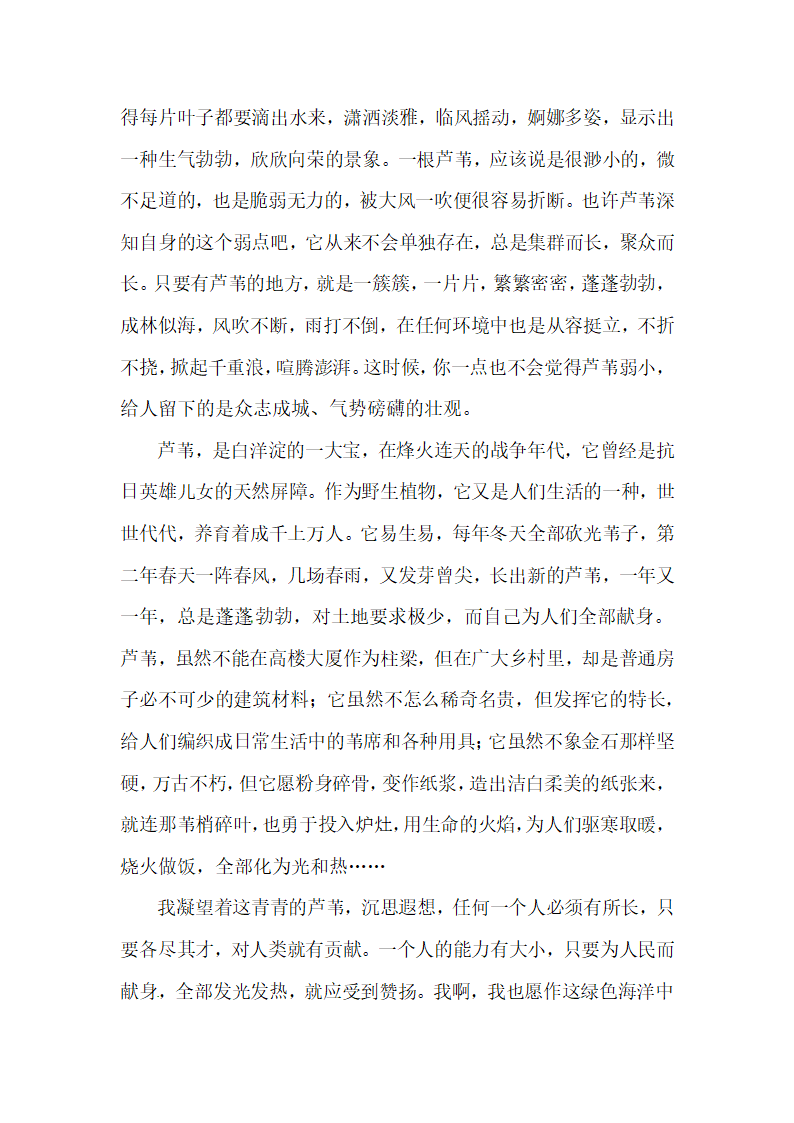 得每片叶子都要滴出水来，潇洒淡雅，临风摇动，婀娜多姿，显示出一种生气勃勃，欣欣向荣的景象。一根芦苇，应该说是很渺小的，微不足道的，也是脆弱无力的，被大风一吹便很容易折断。也许芦苇深知自身的这个弱点吧，它从来不会单独存在，总是集群而长，聚众而长。只要有芦苇的地方，就是一簇簇，一片片，繁繁密密，蓬蓬勃勃，成林似海，风吹不断，雨打不倒，在任何环境中也是从容挺立，不折不挠，掀起千重浪，喧腾澎湃。这时候，你一点也不会觉得芦苇弱小，给人留下的是众志成城、气势磅礴的壮观。

芦苇，是白洋淀的一大宝，在烽火连天的战争年代，它曾经是抗日英雄儿女的天然屏障。作为野生植物，它又是人们生活的一种，世世代代，养育着成千上万人。它易生易，每年冬天全部砍光苇子，第二年春天一阵春风，几场春雨，又发芽曾尖，长出新的芦苇，一年又一年，总是蓬蓬勃勃，对土地要求极少，而自己为人们全部献身。芦苇，虽然不能在高楼大厦作为柱梁，但在广大乡村里，却是普通房子必不可少的建筑材料；它虽然不怎么稀奇名贵，但发挥它的特长，给人们编织成日常生活中的苇席和各种用具；它虽然不象金石那样坚硬，万古不朽，但它愿粉身碎骨，变作纸浆，造出洁白柔美的纸张来，就连那苇梢碎叶，也勇于投入炉灶，用生命的火焰，为人们驱寒取暖，烧火做饭，全部化为光和热……

我凝望着这青青的芦苇，沉思遐想，任何一个人必须有所长，只要各尽其才，对人类就有贡献。一个人的能力有大小，只要为人民而献身，全部发光发热，就应受到赞扬。我啊，我也愿作这绿色海洋中